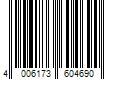 4 006173 604690